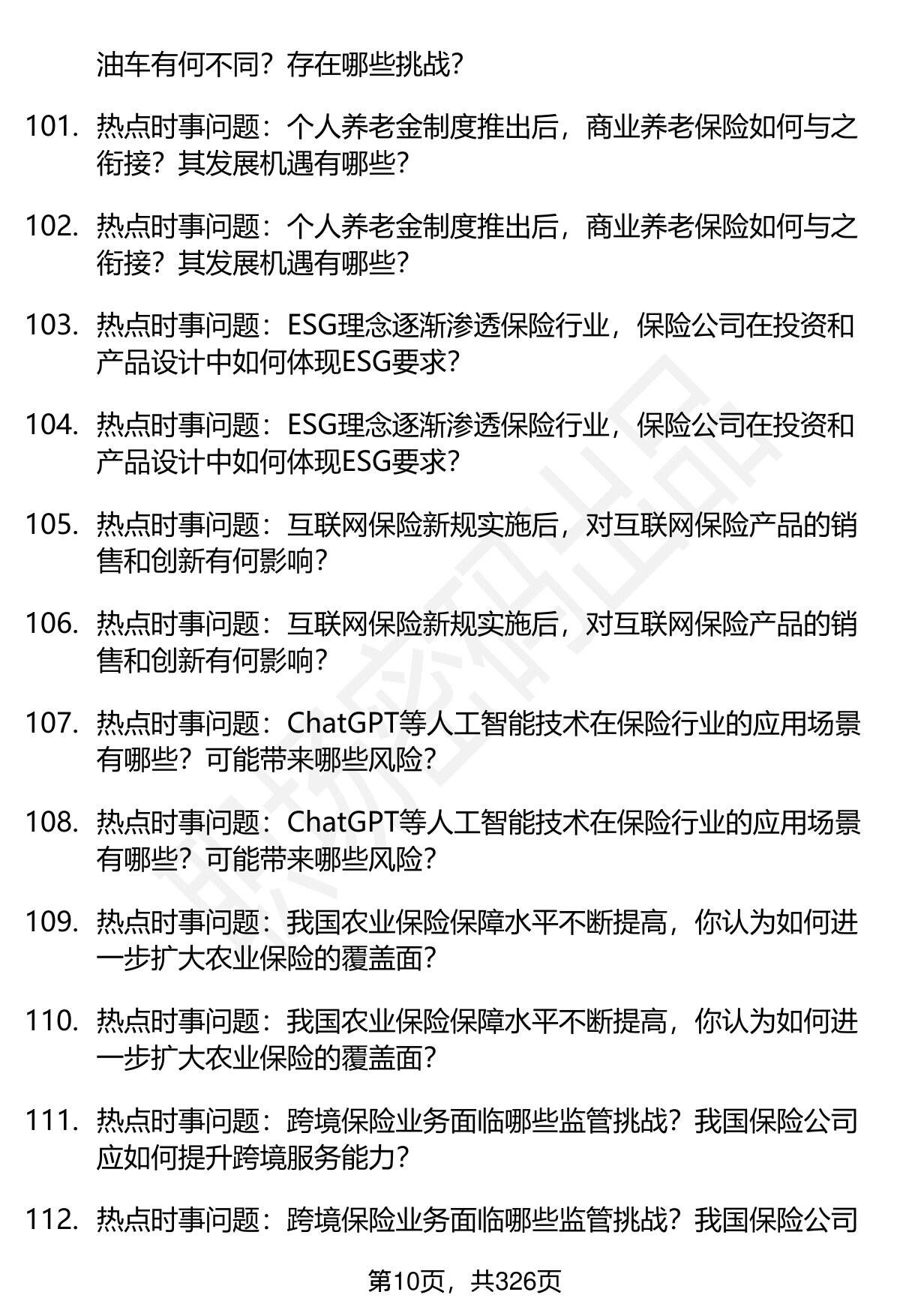 油车有何不同？存在哪些挑战？

101. 热点时事问题：个人养老金制度推出后，商业养老保险如何与之衔接？其发展机遇有哪些？

102. 热点时事问题：个人养老金制度推出后，商业养老保险如何与之衔接？其发展机遇有哪些？

103. 热点时事问题：ESG理念逐渐渗透保险行业，保险公司在投资和产品设计中如何体现ESG要求？

104. 热点时事问题：ESG理念逐渐渗透保险行业，保险公司在投资和产品设计中如何体现ESG要求？

105. 热点时事问题：互联网保险新规实施后，对互联网保险产品的销售和创新有何影响？

106. 热点时事问题：互联网保险新规实施后，对互联网保险产品的销售和创新有何影响？

107. 热点时事问题：ChatGPT等人工智能技术在保险行业的应用场景有哪些？可能带来哪些风险？

108. 热点时事问题：ChatGPT等人工智能技术在保险行业的应用场景有哪些？可能带来哪些风险？

109. 热点时事问题：我国农业保险保障水平不断提高，你认为如何进一步扩大农业保险的覆盖面？

110. 热点时事问题：我国农业保险保障水平不断提高，你认为如何进一步扩大农业保险的覆盖面？

111. 热点时事问题：跨境保险业务面临哪些监管挑战？我国保险公司应如何提升跨境服务能力？

112. 热点时事问题：跨境保险业务面临哪些监管挑战？我国保险公司

第10页，共326页